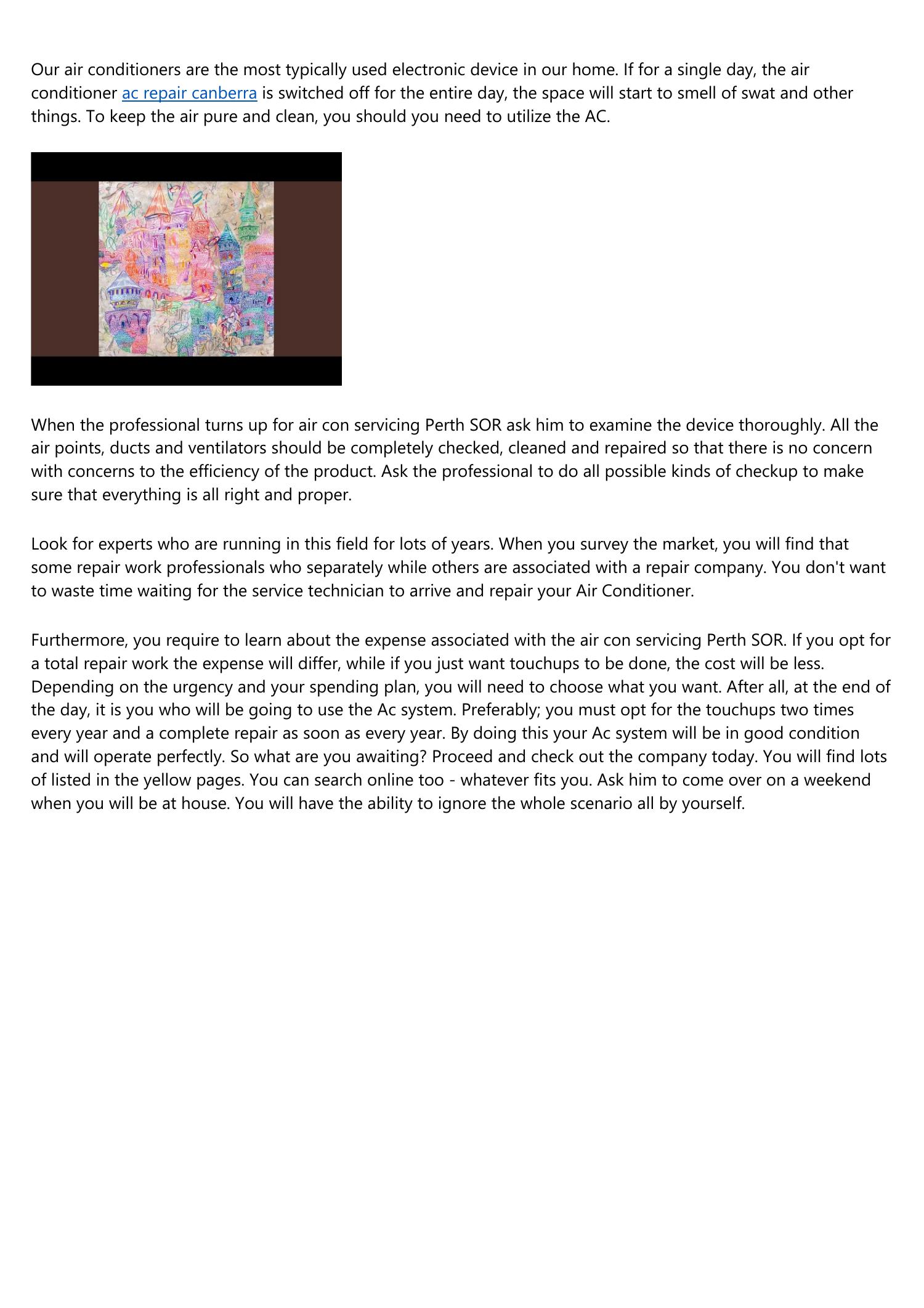 Our air conditioners are the most typically used electronic device in our home. If for a single day, the air conditioner ac repair canberra is switched off for the entire day, the space will start to smell of swat and other things. To keep the air pure and clean, you should you need to utilize the AC.

When the professional turns up for air con servicing Perth SOR ask him to examine the device thoroughly. All the air points, ducts and ventilators should be completely checked, cleaned and repaired so that there is no concern with concerns to the efficiency of the product. Ask the professional to do all possible kinds of checkup to make sure that everything is all right and proper.

Look for experts who are running in this field for lots of years. When you survey the market, you will find that some repair work professionals who separately while others are associated with a repair company. You don't want to waste time waiting for the service technician to arrive and repair your Air Conditioner.

Furthermore, you require to learn about the expense associated with the air con servicing Perth SOR. If you opt for a total repair work the expense will differ, while if you just want touchups to be done, the cost will be less. Depending on the urgency and your spending plan, you will need to choose what you want. After all, at the end of the day, it is you who will be going to use the Ac system. Preferably; you must opt for the touchups two times every year and a complete repair as soon as every year. By doing this your Ac system will be in good condition and will operate perfectly. So what are you awaiting? Proceed and check out the company today. You will find lots of listed in the yellow pages. You can search online too - whatever fits you. Ask him to come over on a weekend when you will be at house. You will have the ability to ignore the whole scenario all by yourself.